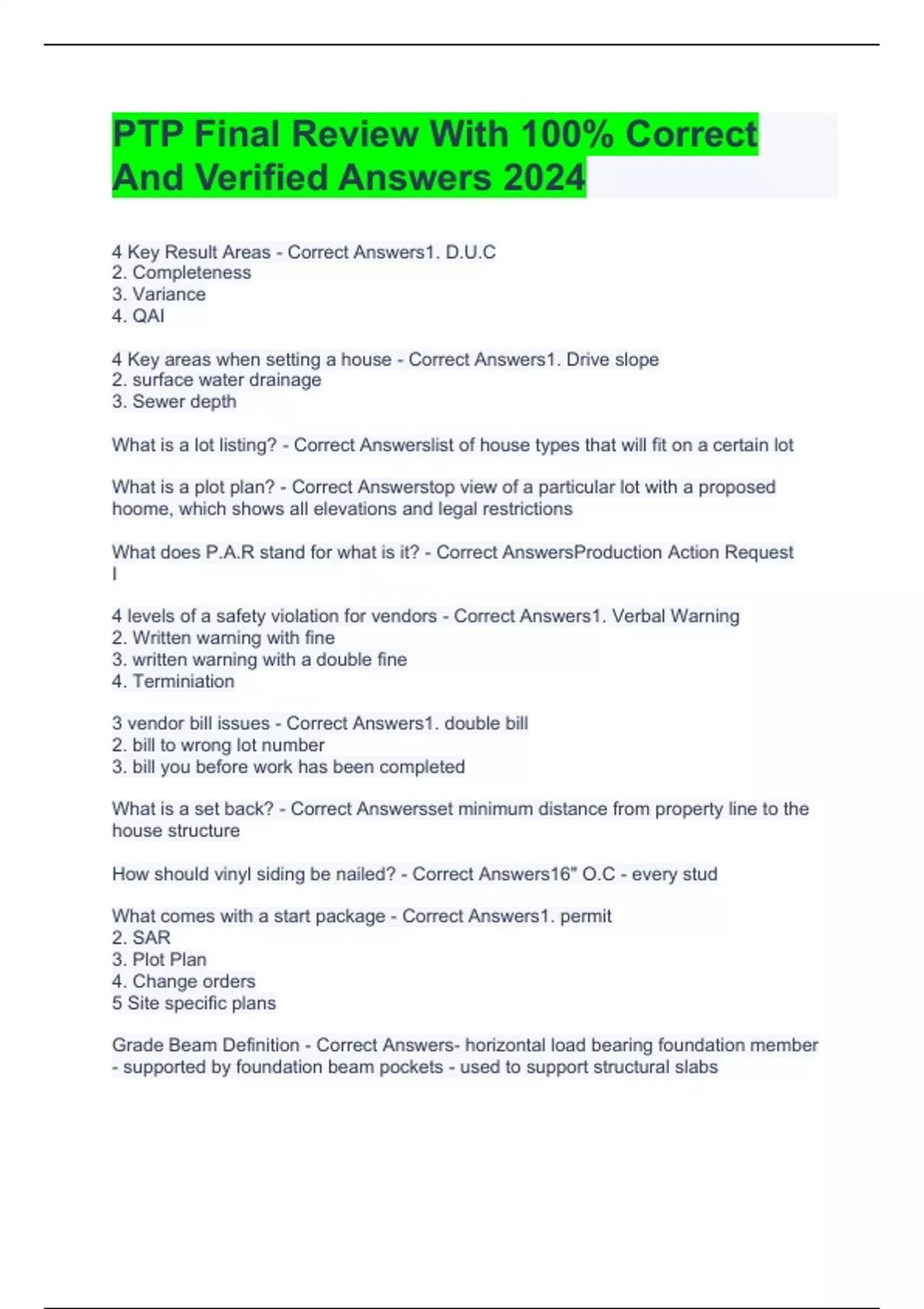 PTP Final Review With 100% Correct And Verified Answers 2024

4 Key Result Areas - Correct Answers1. D.U.C
2. Completeness
3. Variance
4. QAI

4 Key areas when setting a house - Correct Answers1. Drive slope
2. surface water drainage
3. Sewer depth

What is a lot listing? - Correct Answerslist of house types that will fit on a certain lot

What is a plot plan? - Correct Answerstop view of a particular lot with a proposed hoome, which shows all elevations and legal restrictions

What does P.A.R stand for what is it? - Correct AnswersProduction Action Request
I

4 levels of a safety violation for vendors - Correct Answers1. Verbal Warning
2. Written warning with fine
3. written warning with a double fine
4. Terminiation

3 vendor bill issues - Correct Answers1. double bill
2. bill to wrong lot number
3. bill you before work has been completed

What is a set back? - Correct Answersset minimum distance from property line to the house structure

How should vinyl siding be nailed? - Correct Answers16" O.C - every stud

What comes with a start package - Correct Answers1. permit
2. SAR
3. Plot Plan
4. Change orders
5 Site specific plans

Grade Beam Definition - Correct Answers- horizontal load bearing foundation member - supported by foundation beam pockets - used to support structural slabs